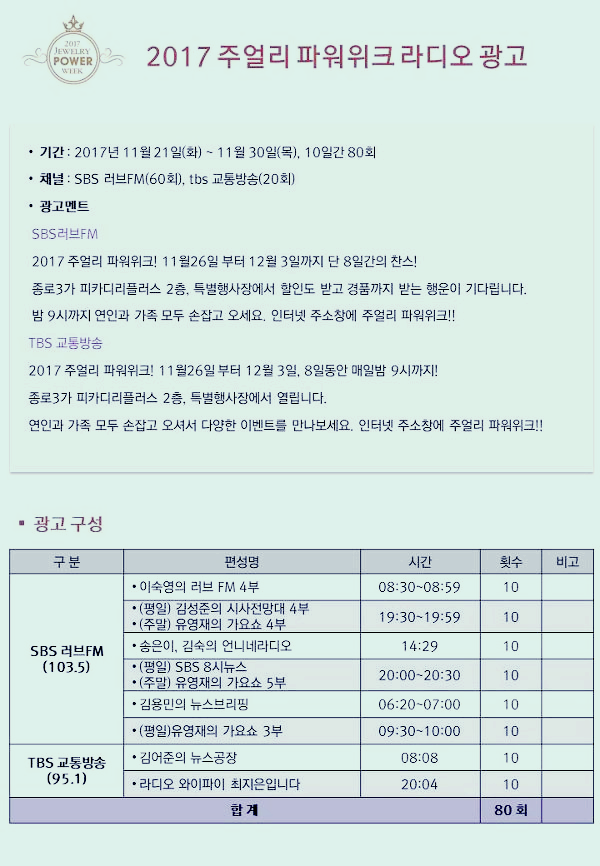 2017 JEWELRY POWER WEEK

2017 주얼리 파워위크 라디오 광고

• 기간 : 2017년 11월 21일(화) ~ 11월 30일(목), 10일간 80회

• 채널 : SBS 러브FM(60회), tbs 교통방송(20회)

• 광고멘트

SBS러브FM

2017 주얼리 파워위크! 11월26일 부터 12월 3일까지 단 8일간의 찬스!

종로3가 피카디리플러스 2층, 특별행사장에서 할인도 받고 경품까지 받는 행운이 기다립니다.

밤 9시까지 연인과 가족 모두 손잡고 오세요. 인터넷 주소창에 주얼리 파워위크!!

TBS 교통방송

2017 주얼리 파워위크! 11월26일 부터 12월 3일, 8일동안 매일밤 9시까지!

종로3가 피카디리플러스 2층, 특별행사장에서 열립니다.

연인과 가족 모두 손잡고 오셔서 다양한 이벤트를 만나보세요. 인터넷 주소창에 주얼리 파워위크!!

▪ 광고 구성

| 구 분 | 편성명 | 시간 | 횟수 | 비고 |
|---|---|---|---|---|
| SBS 러브FM (103.5) | • 이숙영의 러브 FM 4부 | 08:30~08:59 | 10 | |
| | • (평일) 김성준의 시사전망대 4부 • (주말) 유영재의 가요쇼 4부 | 19:30~19:59 | 10 | |
| | • 송은이, 김숙의 언니네라디오 | 14:29 | 10 | |
| | • (평일) SBS 8시뉴스 • (주말) 유영재의 가요쇼 5부 | 20:00~20:30 | 10 | |
| | • 김용민의 뉴스브리핑 | 06:20~07:00 | 10 | |
| | • (평일)유영재의 가요쇼 3부 | 09:30~10:00 | 10 | |
| TBS 교통방송 (95.1) | • 김어준의 뉴스공장 | 08:08 | 10 | |
| | • 라디오 와이파이 최지은입니다 | 20:04 | 10 | |
| 합 계 | | | 80 회 | |